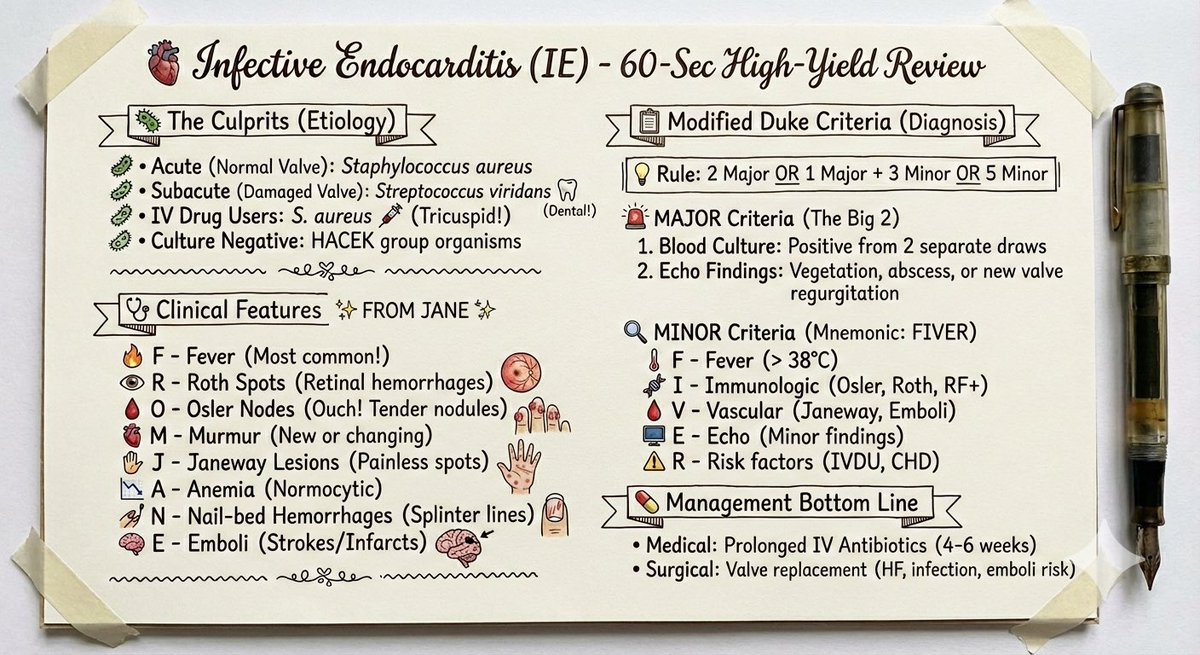 Infective Endocarditis (IE) - 60-Sec High-Yield Review

The Culprits (Etiology)

• Acute (Normal Valve): Staphylococcus aureus
• Subacute (Damaged Valve): Streptococcus viridans (Dental!)
• IV Drug Users: S. aureus (Tricuspid!)
• Culture Negative: HACEK group organisms

Clinical Features FROM JANE

F - Fever (Most common!)
R - Roth Spots (Retinal hemorrhages)
O - Osler Nodes (Ouch! Tender nodules)
M - Murmur (New or changing)
J - Janeway Lesions (Painless spots)
A - Anemia (Normocytic)
N - Nail-bed Hemorrhages (Splinter lines)
E - Emboli (Strokes/Infarcts)

Modified Duke Criteria (Diagnosis)

Rule: 2 Major OR 1 Major + 3 Minor OR 5 Minor

MAJOR Criteria (The Big 2)
1. Blood Culture: Positive from 2 separate draws
2. Echo Findings: Vegetation, abscess, or new valve regurgitation

MINOR Criteria (Mnemonic: FIVER)
F - Fever (> 38°C)
I - Immunologic (Osler, Roth, RF+)
V - Vascular (Janeway, Emboli)
E - Echo (Minor findings)
R - Risk factors (IVDU, CHD)

Management Bottom Line

• Medical: Prolonged IV Antibiotics (4-6 weeks)
• Surgical: Valve replacement (HF, infection, emboli risk)